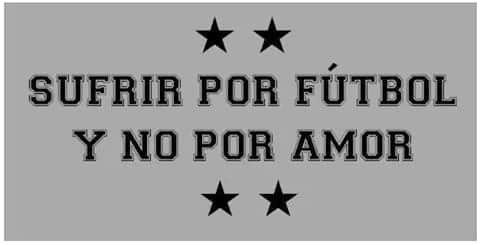 ★ ★
SUFRIR POR FÚTBOL
Y NO POR AMOR
★ ★